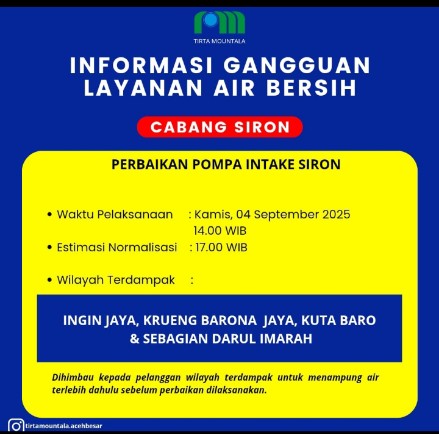 TIRTA MOUNTALA

INFORMASI GANGGUAN LAYANAN AIR BERSIH

CABANG SIRON

PERBAIKAN POMPA INTAKE SIRON

• Waktu Pelaksanaan : Kamis, 04 September 2025
14.00 WIB
• Estimasi Normalisasi : 17.00 WIB

• Wilayah Terdampak :

INGIN JAYA, KRUENG BARONA JAYA, KUTA BARO & SEBAGIAN DARUL IMARAH

Dihimbau kepada pelanggan wilayah terdampak untuk menampung air terlebih dahulu sebelum perbaikan dilaksanakan.

tirtamountala.acehbesar